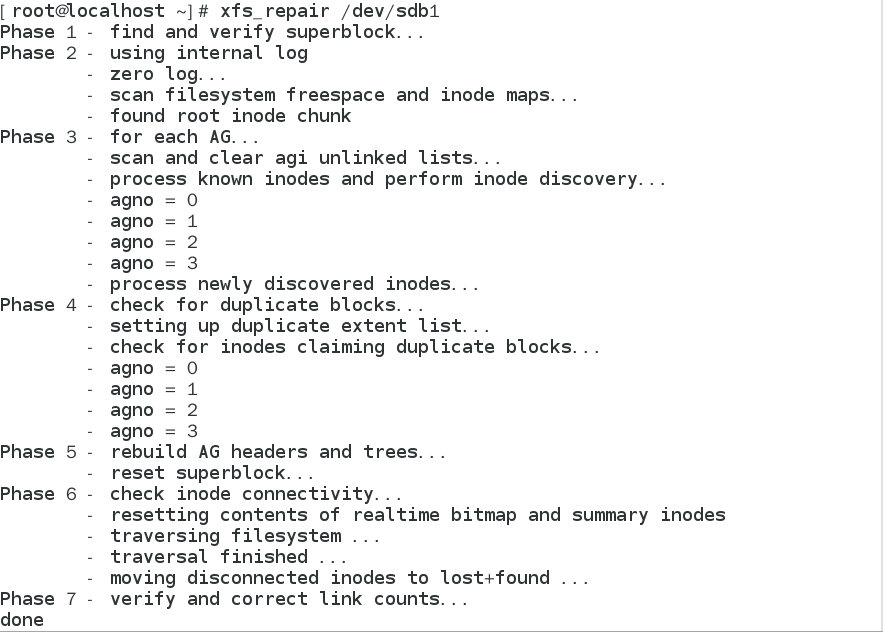 [root@localhost ~]# xfs_repair /dev/sdb1
Phase 1 - find and verify superblock...
Phase 2 - using internal log
        - zero log...
        - scan filesystem freespace and inode maps...
        - found root inode chunk
Phase 3 - for each AG...
        - scan and clear agi unlinked lists...
        - process known inodes and perform inode discovery...
        - agno = 0
        - agno = 1
        - agno = 2
        - agno = 3
        - process newly discovered inodes...
Phase 4 - check for duplicate blocks...
        - setting up duplicate extent list...
        - check for inodes claiming duplicate blocks...
        - agno = 0
        - agno = 1
        - agno = 2
        - agno = 3
Phase 5 - rebuild AG headers and trees...
        - reset superblock...
Phase 6 - check inode connectivity...
        - resetting contents of realtime bitmap and summary inodes
        - traversing filesystem ...
        - traversal finished ...
        - moving disconnected inodes to lost+found ...
Phase 7 - verify and correct link counts...
done